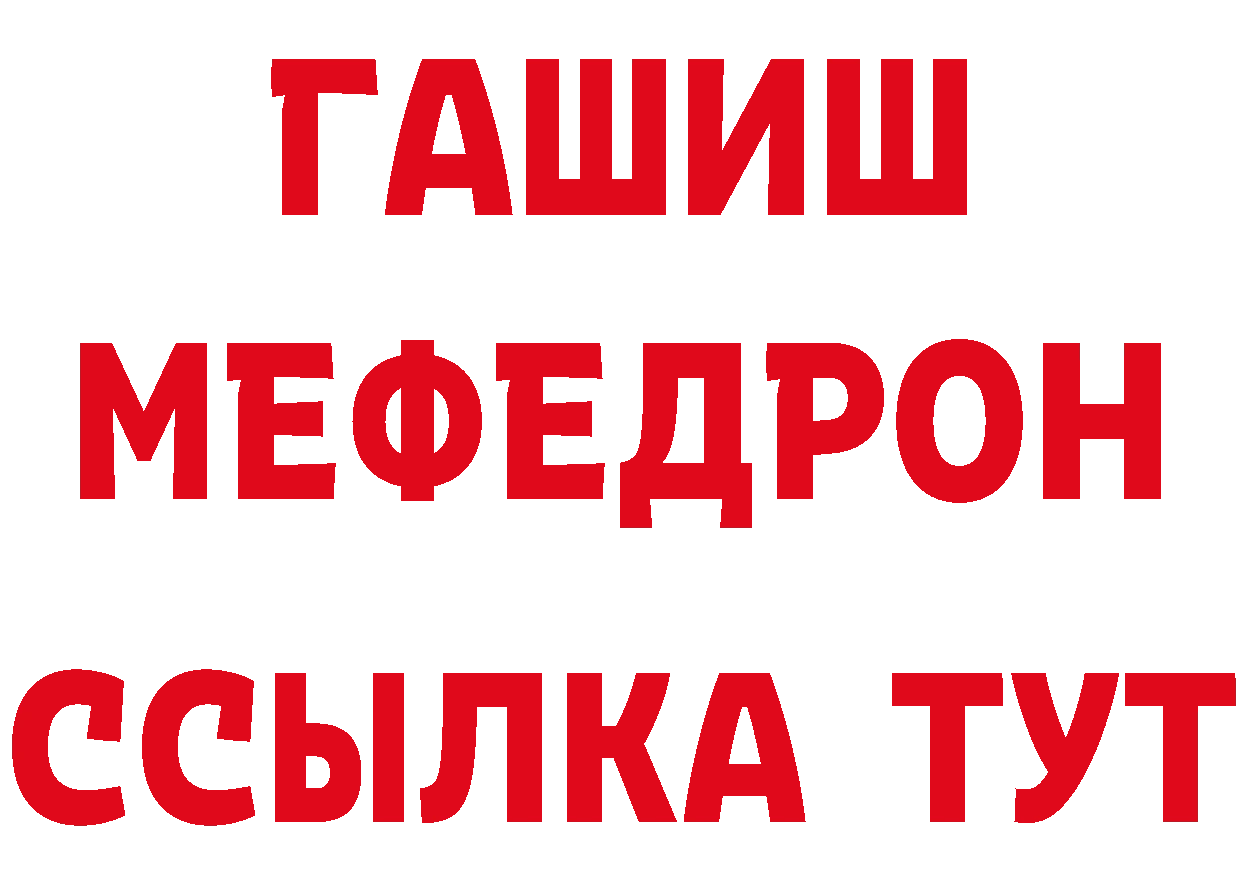 ГАШИШ
МЕФЕДРОН
ССЫЛКА ТУТ